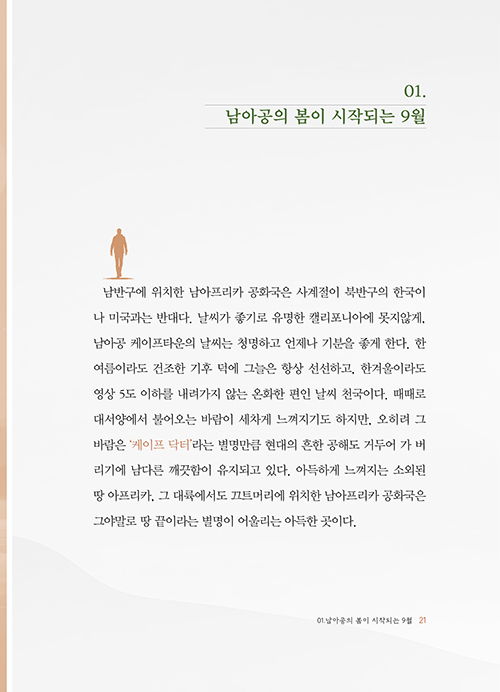 01.
남아공의 봄이 시작되는 9월

남반구에 위치한 남아프리카 공화국은 사계절이 북반구의 한국이나 미국과는 반대다. 날씨가 좋기로 유명한 캘리포니아에 못지않게, 남아공 케이프타운의 날씨는 청명하고 언제나 기분을 좋게 한다. 한여름이라도 건조한 기후 덕에 그늘은 항상 선선하고, 한겨울이라도 영상 5도 이하를 내려가지 않는 온화한 편인 날씨 천국이다. 때때로 대서양에서 불어오는 바람이 세차게 느껴지기도 하지만, 오히려 그 바람은 '케이프 닥터'라는 별명만큼 현대의 흔한 공해도 거두어 가 버리기에 남다른 깨끗함이 유지되고 있다. 아득하게 느껴지는 소외된 땅 아프리카, 그 대륙에서도 끄트머리에 위치한 남아프리카 공화국은 그야말로 땅 끝이라는 별명이 어울리는 아득한 곳이다.

01.남아공의 봄이 시작되는 9월 21